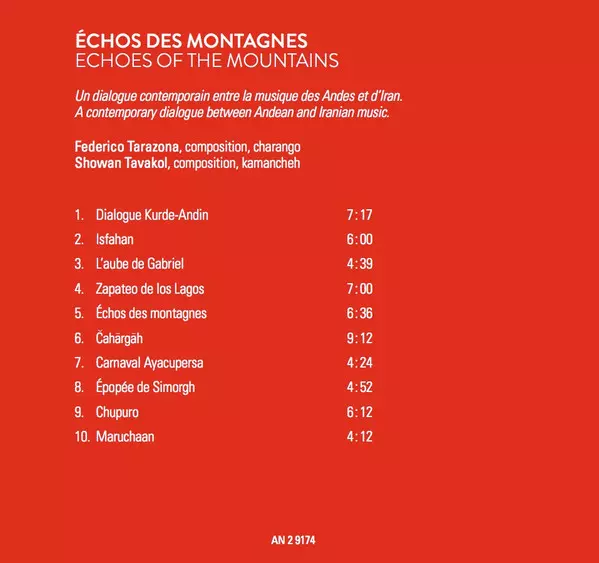 ÉCHOS DES MONTAGNES
ECHOES OF THE MOUNTAINS

Un dialogue contemporain entre la musique des Andes et d'Iran.
A contemporary dialogue between Andean and Iranian music.

Federico Tarazona, composition, charango
Showan Tavakol, composition, kamancheh

1. Dialogue Kurde-Andin 7:17
2. Isfahan 6:00
3. L'aube de Gabriel 4:39
4. Zapateo de los Lagos 7:00
5. Échos des montagnes 6:36
6. Čahārgāh 9:12
7. Carnaval Ayacupersa 4:24
8. Épopée de Simorgh 4:52
9. Chupuro 6:12
10. Maruchaan 4:12

AN 2 9174